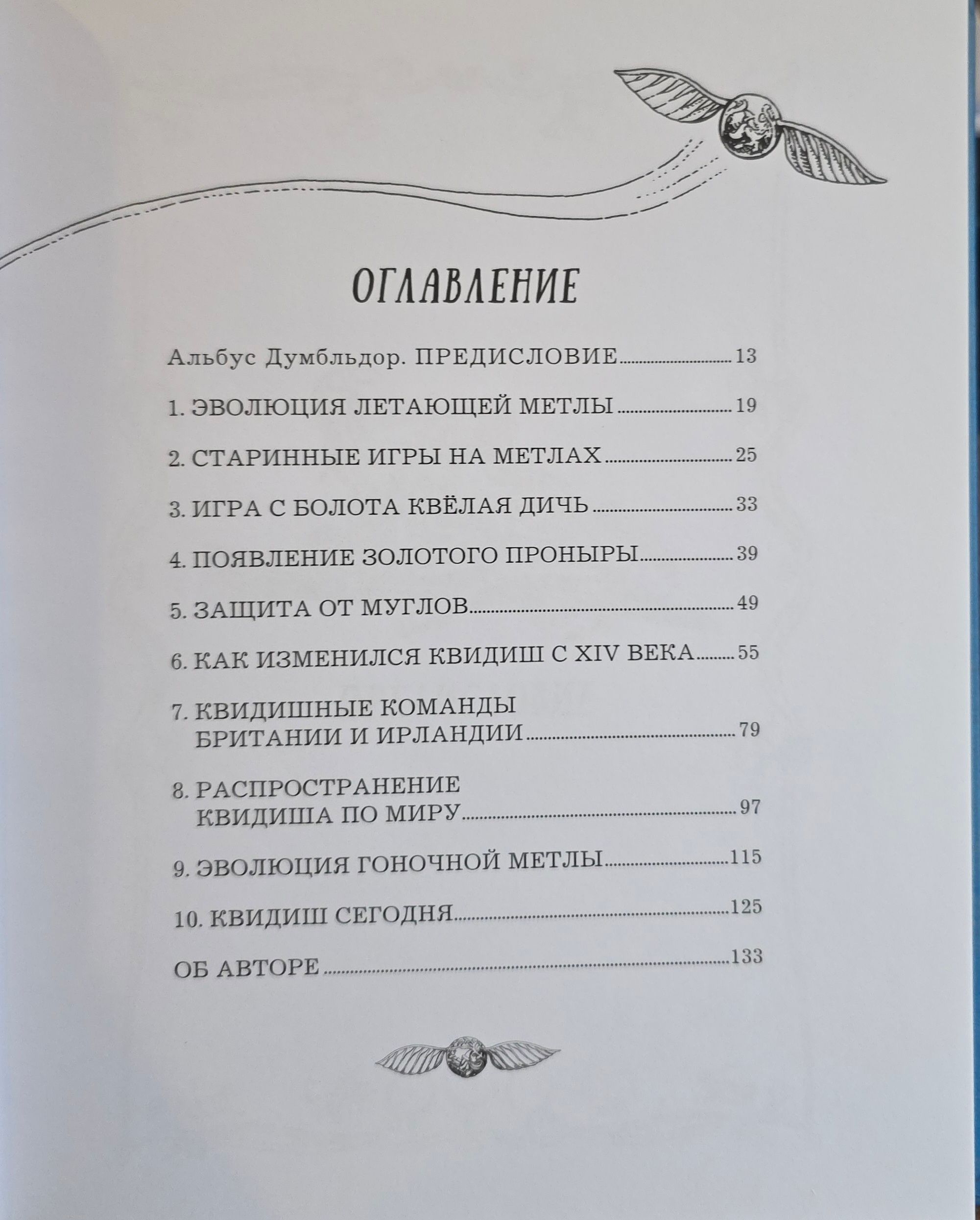 ОГЛАВЛЕНИЕ

Альбус Думбльдор. ПРЕДИСЛОВИЕ ........ 13

1. ЭВОЛЮЦИЯ ЛЕТАЮЩЕЙ МЕТЛЫ ........ 19

2. СТАРИННЫЕ ИГРЫ НА МЕТЛАХ ........ 25

3. ИГРА С БОЛОТА КВЁЛАЯ ДИЧЬ ........ 33

4. ПОЯВЛЕНИЕ ЗОЛОТОГО ПРОНЫРЫ ........ 39

5. ЗАЩИТА ОТ МУГЛОВ ........ 49

6. КАК ИЗМЕНИЛСЯ КВИДИШ С XIV ВЕКА ........ 55

7. КВИДИШНЫЕ КОМАНДЫ БРИТАНИИ И ИРЛАНДИИ ........ 79

8. РАСПРОСТРАНЕНИЕ КВИДИША ПО МИРУ ........ 97

9. ЭВОЛЮЦИЯ ГОНОЧНОЙ МЕТЛЫ ........ 115

10. КВИДИШ СЕГОДНЯ ........ 125

ОБ АВТОРЕ ........ 133